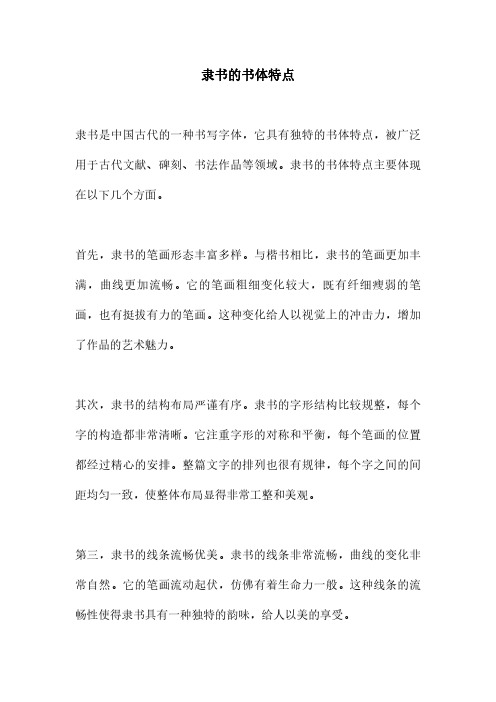 隶书的书体特点

隶书是中国古代的一种书写字体，它具有独特的书体特点，被广泛用于古代文献、碑刻、书法作品等领域。隶书的书体特点主要体现在以下几个方面。

首先，隶书的笔画形态丰富多样。与楷书相比，隶书的笔画更加丰满，曲线更加流畅。它的笔画粗细变化较大，既有纤细瘦弱的笔画，也有挺拔有力的笔画。这种变化给人以视觉上的冲击力，增加了作品的艺术魅力。

其次，隶书的结构布局严谨有序。隶书的字形结构比较规整，每个字的构造都非常清晰。它注重字形的对称和平衡，每个笔画的位置都经过精心的安排。整篇文字的排列也很有规律，每个字之间的间距均匀一致，使整体布局显得非常工整和美观。

第三，隶书的线条流畅优美。隶书的线条非常流畅，曲线的变化非常自然。它的笔画流动起伏，仿佛有着生命力一般。这种线条的流畅性使得隶书具有一种独特的韵味，给人以美的享受。